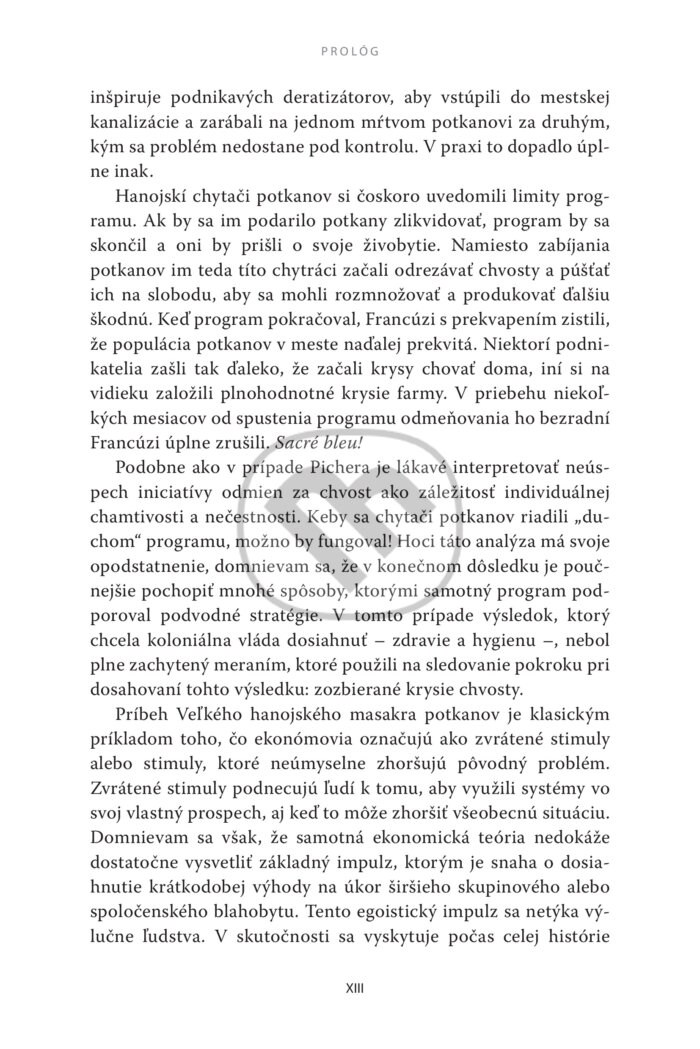 PROLÓG

inšpiruje podnikavých deratizátorov, aby vstúpili do mestskej kanalizácie a zarábali na jednom mŕtvom potkanovi za druhým, kým sa problém nedostane pod kontrolu. V praxi to dopadlo úplne inak.

Hanojskí chytači potkanov si čoskoro uvedomili limity programu. Ak by sa im podarilo potkany zlikvidovať, program by sa skončil a oni by prišli o svoje živobytie. Namiesto zabíjania potkanov im teda títo chytráci začali odrezávať chvosty a púšťať ich na slobodu, aby sa mohli rozmnožovať a produkovať ďalšiu škodnú. Keď program pokračoval, Francúzi s prekvapením zistili, že populácia potkanov v meste naďalej prekvitá. Niektorí podnikatelia zašli tak ďaleko, že začali krysy chovať doma, iní si na vidieku založili plnohodnotné krysie farmy. V priebehu niekoľkých mesiacov od spustenia programu odmeňovania ho bezradní Francúzi úplne zrušili. Sacré bleu!

Podobne ako v prípade Pichera je lákavé interpretovať neúspech iniciatívy odmien za chvost ako záležitosť individuálnej chamtivosti a nečestnosti. Keby sa chytači potkanov riadili „duchom“ programu, možno by fungoval! Hoci táto analýza má svoje opodstatnenie, domnievam sa, že v konečnom dôsledku je poučnejšie pochopiť mnohé spôsoby, ktorými samotný program podporoval podvodné stratégie. V tomto prípade výsledok, ktorý chcela koloniálna vláda dosiahnuť – zdravie a hygienu –, nebol plne zachytený meraním, ktoré použili na sledovanie pokroku pri dosahovaní tohto výsledku: zozbierané krysie chvosty.

Príbeh Veľkého hanojského masakra potkanov je klasickým príkladom toho, čo ekonómovia označujú ako zvrátené stimuly alebo stimuly, ktoré neúmyselne zhoršujú pôvodný problém. Zvrátené stimuly podnecujú ľudí k tomu, aby využili systémy vo svoj vlastný prospech, aj keď to môže zhoršiť všeobecnú situáciu. Domnievam sa však, že samotná ekonomická teória nedokáže dostatočne vysvetliť základný impulz, ktorým je snaha o dosiahnutie krátkodobej výhody na úkor širšieho skupinového alebo spoločenského blahobytu. Tento egoistický impulz sa netýka výlučne ľudstva. V skutočnosti sa vyskytuje počas celej histórie

XIII